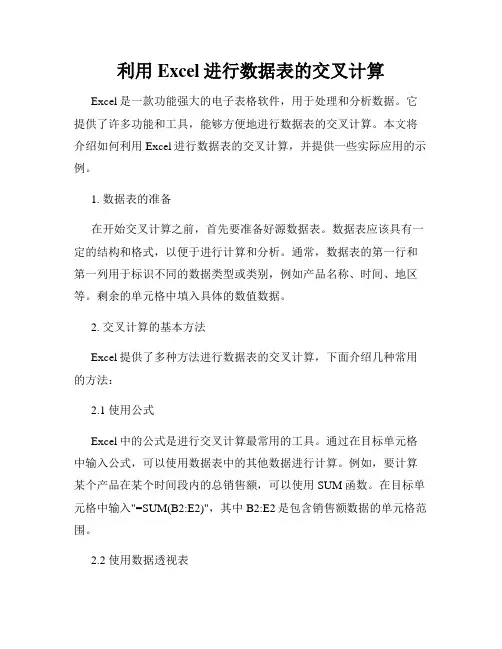 利用 Excel 进行数据表的交叉计算

Excel 是一款功能强大的电子表格软件，用于处理和分析数据。它提供了许多功能和工具，能够方便地进行数据表的交叉计算。本文将介绍如何利用 Excel 进行数据表的交叉计算，并提供一些实际应用的示例。

1. 数据表的准备

在开始交叉计算之前，首先要准备好源数据表。数据表应该具有一定的结构和格式，以便于进行计算和分析。通常，数据表的第一行和第一列用于标识不同的数据类型或类别，例如产品名称、时间、地区等。剩余的单元格中填入具体的数值数据。

2. 交叉计算的基本方法

Excel 提供了多种方法进行数据表的交叉计算，下面介绍几种常用的方法：

2.1 使用公式

Excel 中的公式是进行交叉计算最常用的工具。通过在目标单元格中输入公式，可以使用数据表中的其他数据进行计算。例如，要计算某个产品在某个时间段内的总销售额，可以使用 SUM 函数。在目标单元格中输入"=SUM(B2:E2)"，其中 B2:E2 是包含销售额数据的单元格范围。

2.2 使用数据透视表